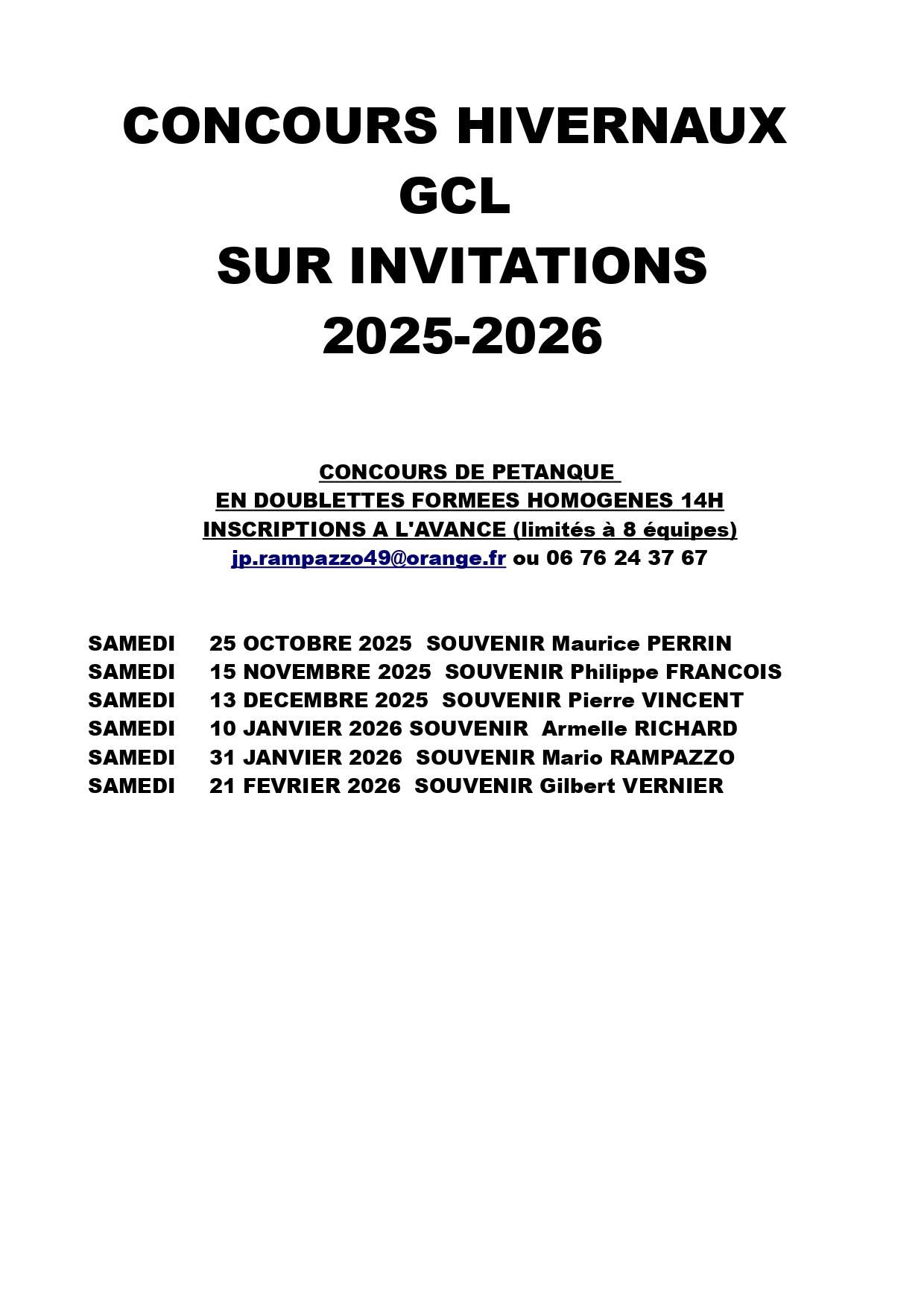 CONCOURS HIVERNAUX
GCL
SUR INVITATIONS
2025-2026

CONCOURS DE PETANQUE
EN DOUBLETTES FORMEES HOMOGENES 14H
INSCRIPTIONS A L'AVANCE (limités à 8 équipes)
jp.rampazzo49@orange.fr ou 06 76 24 37 67

SAMEDI 25 OCTOBRE 2025 SOUVENIR Maurice PERRIN
SAMEDI 15 NOVEMBRE 2025 SOUVENIR Philippe FRANCOIS
SAMEDI 13 DECEMBRE 2025 SOUVENIR Pierre VINCENT
SAMEDI 10 JANVIER 2026 SOUVENIR Armelle RICHARD
SAMEDI 31 JANVIER 2026 SOUVENIR Mario RAMPAZZO
SAMEDI 21 FEVRIER 2026 SOUVENIR Gilbert VERNIER